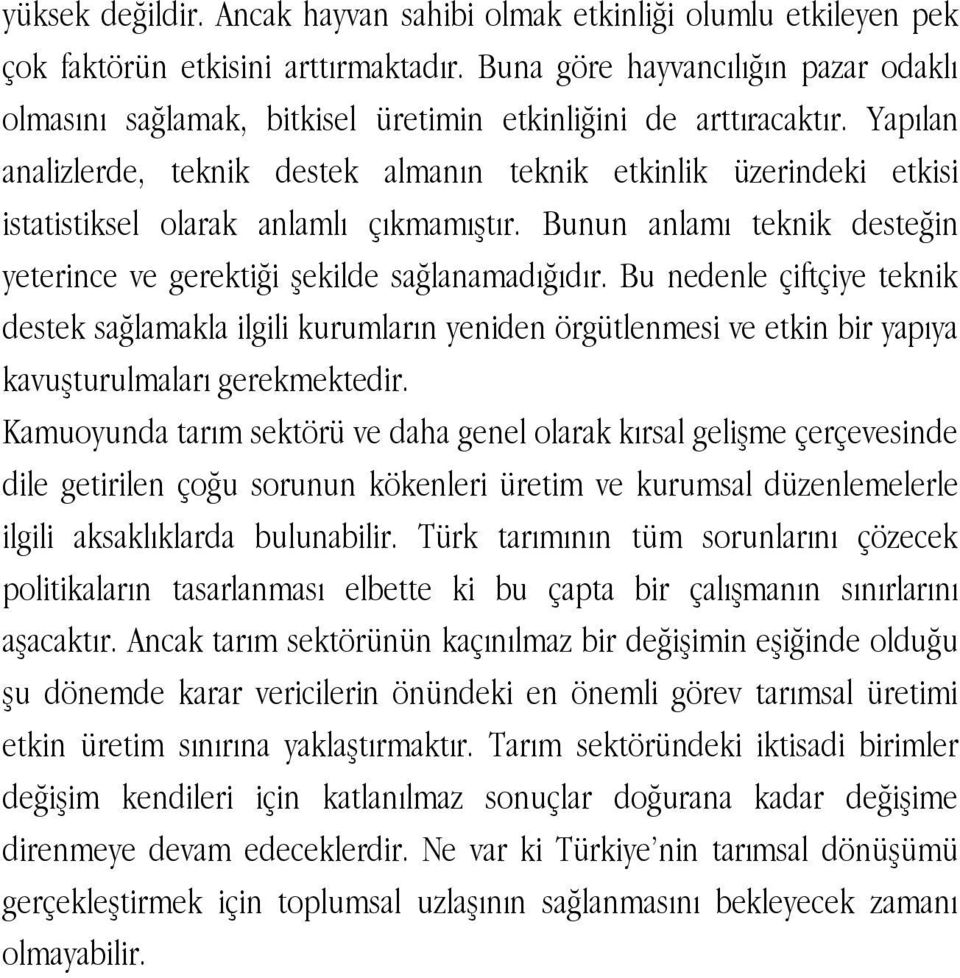 yüksek değildir. Ancak hayvan sahibi olmak etkinliği olumlu etkileyen pek çok faktörün etkisini arttırmaktadır. Buna göre hayvancılığın pazar odaklı olmasını sağlamak, bitkisel üretimin etkinliğini de arttıracaktır. Yapılan analizlerde, teknik destek almanın teknik etkinlik üzerindeki etkisi istatistiksel olarak anlamlı çıkmamıştır. Bunun anlamı teknik desteğin yeterince ve gerektiği şekilde sağlanamadığıdır. Bu nedenle çiftçiye teknik destek sağlamakla ilgili kurumların yeniden örgütlenmesi ve etkin bir yapıya kavuşturulmaları gerekmektedir.
Kamuoyunda tarım sektörü ve daha genel olarak kırsal gelişme çerçevesinde dile getirilen çoğu sorunun kökenleri üretim ve kurumsal düzenlemelerle ilgili aksaklıklarda bulunabilir. Türk tarımının tüm sorunlarını çözecek politikaların tasarlanması elbette ki bu çapta bir çalışmanın sınırlarını aşacaktır. Ancak tarım sektörünün kaçınılmaz bir değişimin eşiğinde olduğu şu dönemde karar vericilerin önündeki en önemli görev tarımsal üretimi etkin üretim sınırına yaklaştırmaktır. Tarım sektöründeki iktisadi birimler değişim kendileri için katlanılmaz sonuçlar doğurana kadar değişime direnmeye devam edeceklerdir. Ne var ki Türkiye'nin tarımsal dönüşümü gerçekleştirmek için toplumsal uzlaşının sağlanmasını bekleyecek zamanı olmayabilir.